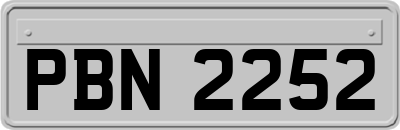 PBN 2252